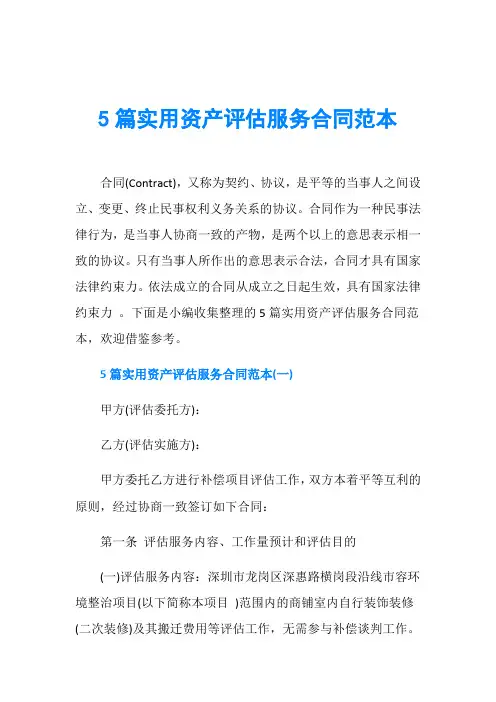 5 篇实用资产评估服务合同范本

合同(Contract)，又称为契约、协议，是平等的当事人之间设立、变更、终止民事权利义务关系的协议。合同作为一种民事法律行为，是当事人协商一致的产物，是两个以上的意思表示相一致的协议。只有当事人所作出的意思表示合法，合同才具有国家法律约束力。依法成立的合同从成立之日起生效，具有国家法律约束力 。下面是小编收集整理的 5 篇实用资产评估服务合同范本，欢迎借鉴参考。

5 篇实用资产评估服务合同范本(一)

甲方(评估委托方)：

乙方(评估实施方)：

甲方委托乙方进行补偿项目评估工作，双方本着平等互利的原则，经过协商一致签订如下合同：

第一条 评估服务内容、工作量预计和评估目的

(一)评估服务内容：深圳市龙岗区深惠路横岗段沿线市容环境整治项目(以下简称本项目 )范围内的商铺室内自行装饰装修(二次装修)及其搬迁费用等评估工作，无需参与补偿谈判工作。